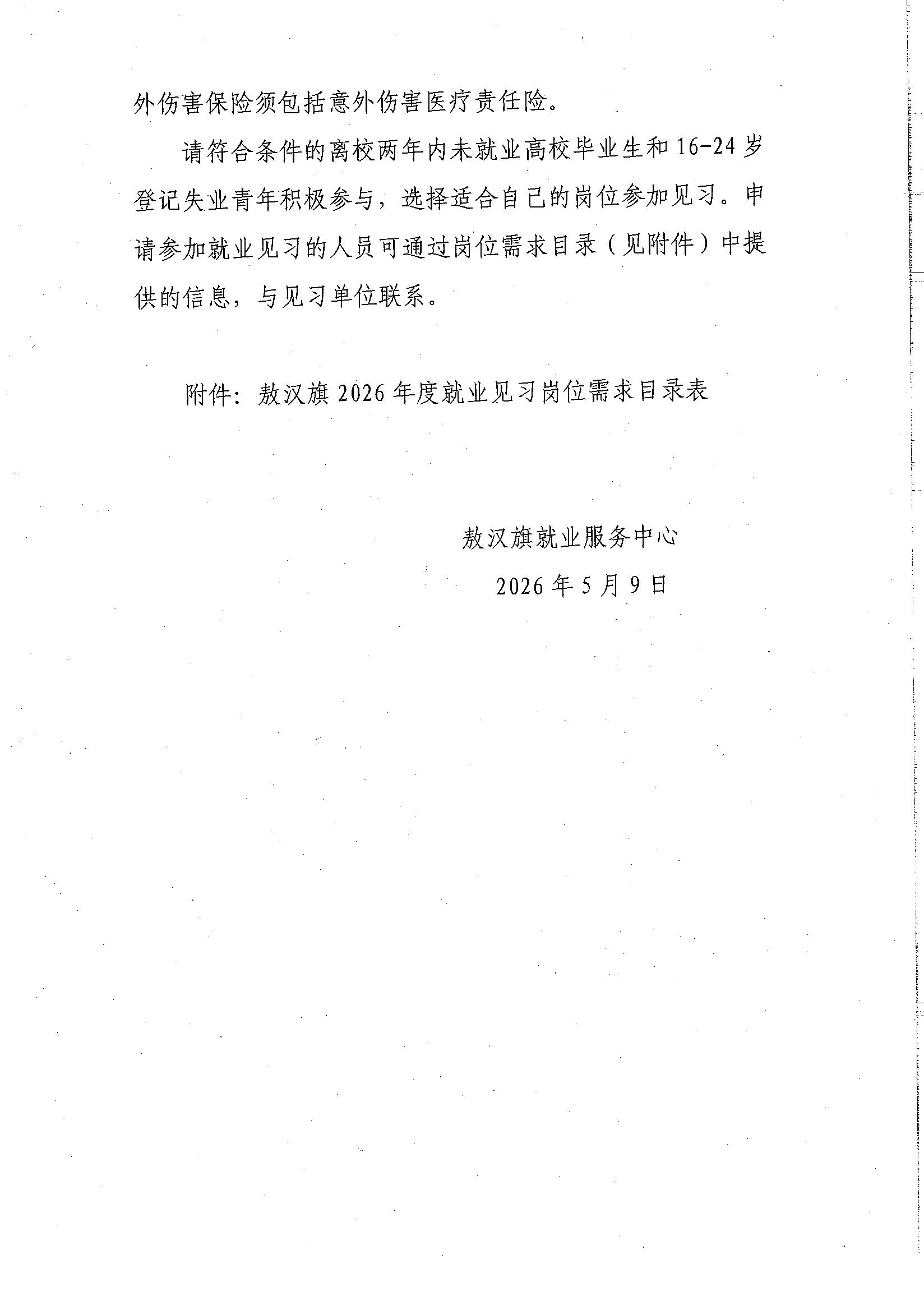 外伤害保险须包括意外伤害医疗责任险。

请符合条件的离校两年内未就业高校毕业生和16-24岁登记失业青年积极参与，选择适合自己的岗位参加见习。申请参加就业见习的人员可通过岗位需求目录（见附件）中提供的信息，与见习单位联系。

附件：敖汉旗2026年度就业见习岗位需求目录表

敖汉旗就业服务中心
2026年5月9日